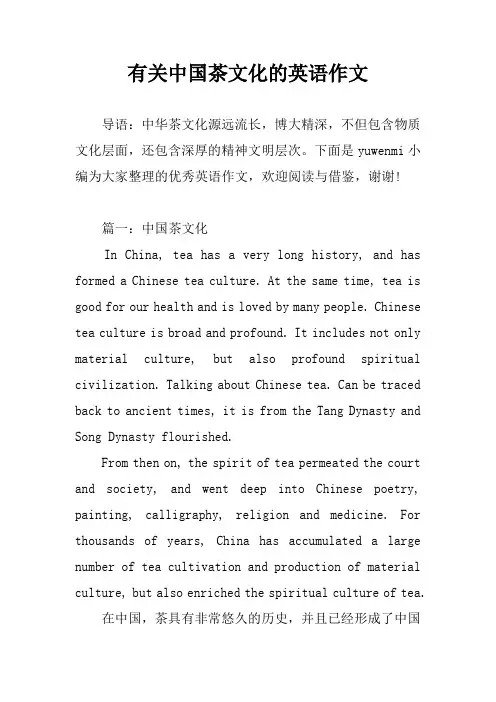 有关中国茶文化的英语作文

导语：中华茶文化源远流长，博大精深，不但包含物质文化层面，还包含深厚的精神文明层次。下面是 yuwenmi 小编为大家整理的优秀英语作文，欢迎阅读与借鉴，谢谢!

篇一：中国茶文化

In China, tea has a very long history, and has formed a Chinese tea culture. At the same time, tea is good for our health and is loved by many people. Chinese tea culture is broad and profound. It includes not only material culture, but also profound spiritual civilization. Talking about Chinese tea. Can be traced back to ancient times, it is from the Tang Dynasty and Song Dynasty flourished.

From then on, the spirit of tea permeated the court and society, and went deep into Chinese poetry, painting, calligraphy, religion and medicine. For thousands of years, China has accumulated a large number of tea cultivation and production of material culture, but also enriched the spiritual culture of tea.

在中国，茶具有非常悠久的历史，并且已经形成了中国